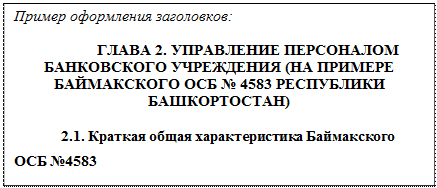 Пример оформления заголовков:

ГЛАВА 2. УПРАВЛЕНИЕ ПЕРСОНАЛОМ БАНКОВСКОГО УЧРЕЖДЕНИЯ (НА ПРИМЕРЕ БАЙМАКСКОГО ОСБ № 4583 РЕСПУБЛИКИ БАШКОРТОСТАН)

2.1. Краткая общая характеристика Баймакского ОСБ №4583